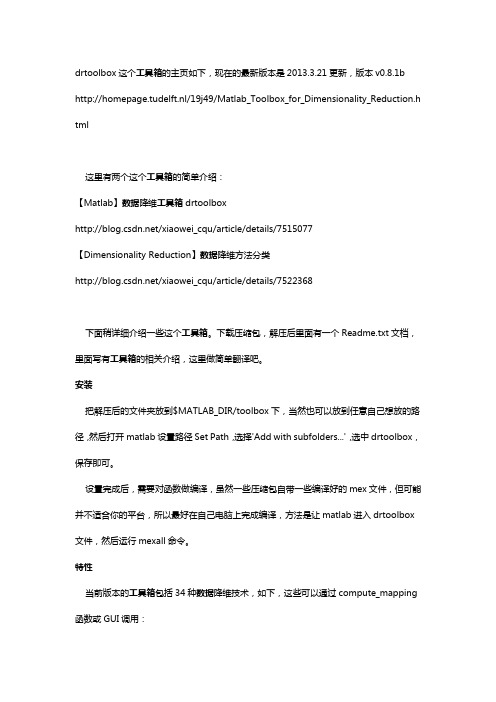 drtoolbox 这个工具箱的主页如下，现在的最新版本是 2013.3.21 更新，版本 v0.8.1b

http://homepage.tudelft.nl/19j49/Matlab_Toolbox_for_Dimensionality_Reduction.html

这里有两个这个工具箱的简单介绍：

【Matlab】数据降维工具箱 drtoolbox

http://blog.csdn.net/xiaowei_cqu/article/details/7515077

【Dimensionality Reduction】数据降维方法分类

http://blog.csdn.net/xiaowei_cqu/article/details/7522368

下面稍详细介绍一些这个工具箱。下载压缩包，解压后里面有一个 Readme.txt 文档，里面写有工具箱的相关介绍，这里做简单翻译吧。

安装

把解压后的文件夹放到$MATLAB_DIR/toolbox 下，当然也可以放到任意自己想放的路径，然后打开 matlab 设置路径 Set Path，选择'Add with subfolders...'，选中 drtoolbox，保存即可。

设置完成后，需要对函数做编译，虽然一些压缩包自带一些编译好的 mex 文件，但可能并不适合你的平台，所以最好在自己电脑上完成编译，方法是让 matlab 进入 drtoolbox 文件，然后运行 mexall 命令。

特性

当前版本的工具箱包括 34 种数据降维技术，如下，这些可以通过 compute_mapping 函数或 GUI 调用：